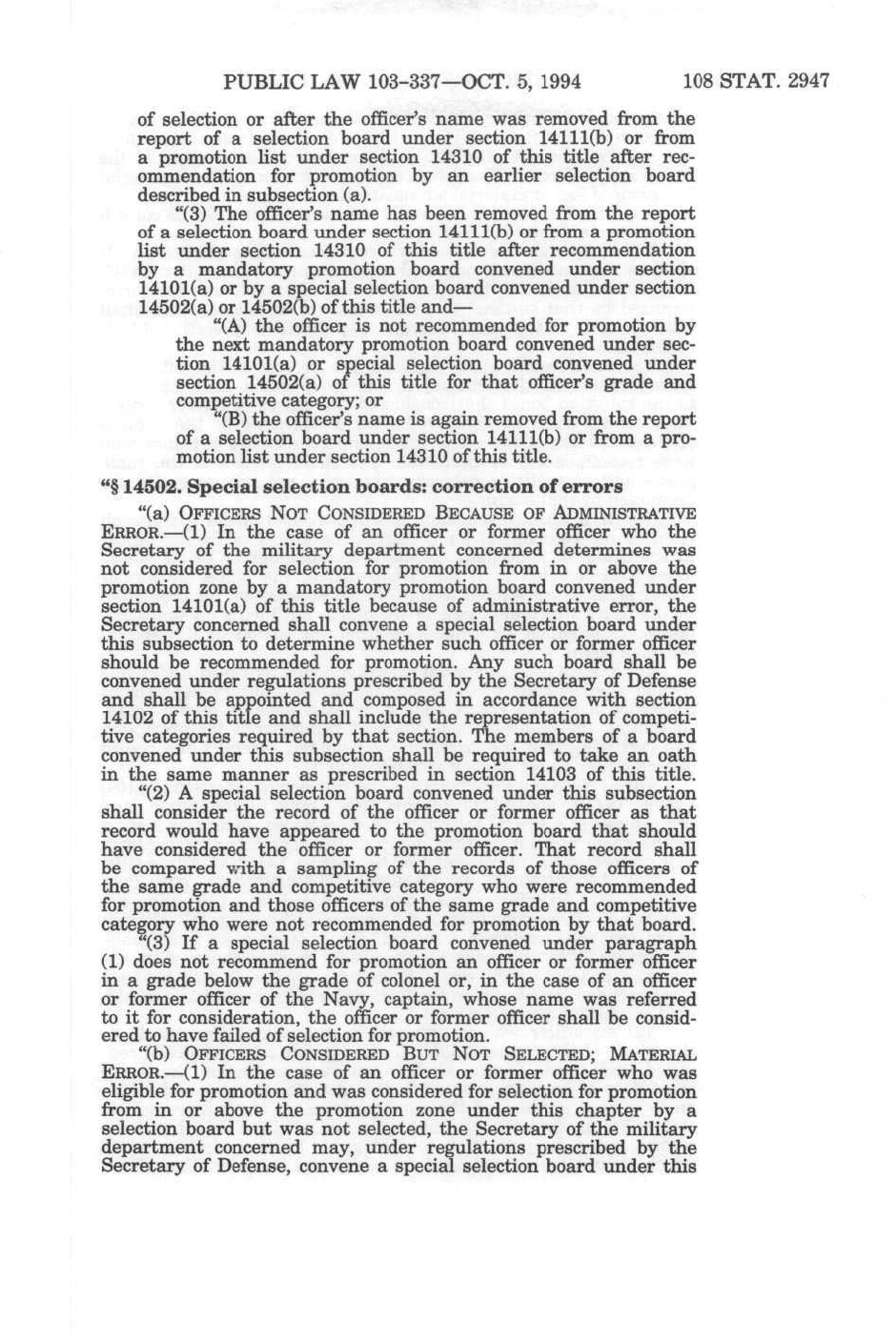 PUBLIC LAW 103-337—OCT. 5, 1994 108 STAT. 2947

of selection or after the officer's name was removed from the report of a selection board under section 14111(b) or from a promotion list under section 14310 of this title after recommendation for promotion by an earlier selection board described in subsection (a).

"(3) The officer's name has been removed from the report of a selection board under section 14111(b) or from a promotion list under section 14310 of this title after recommendation by a mandatory promotion board convened under section 14101(a) or by a special selection board convened under section 14502(a) or 14502(b) of this title and—

"(A) the officer is not recommended for promotion by the next mandatory promotion board convened under section 14101(a) or special selection board convened under section 14502(a) of this title for that officer's grade and competitive category; or

"(B) the officer's name is again removed from the report of a selection board under section 14111(b) or from a promotion list under section 14310 of this title.

"§ 14502. Special selection boards: correction of errors

"(a) OFFICERS NOT CONSIDERED BECAUSE OF ADMINISTRATIVE ERROR.—(1) In the case of an officer or former officer who the Secretary of the military department concerned determines was not considered for selection for promotion from in or above the promotion zone by a mandatory promotion board convened under section 14101(a) of this title because of administrative error, the Secretary concerned shall convene a special selection board under this subsection to determine whether such officer or former officer should be recommended for promotion. Any such board shall be convened under regulations prescribed by the Secretary of Defense and shall be appointed and composed in accordance with section 14102 of this title and shall include the representation of competitive categories required by that section. The members of a board convened under this subsection shall be required to take an oath in the same manner as prescribed in section 14103 of this title.

"(2) A special selection board convened under this subsection shall consider the record of the officer or former officer as that record would have appeared to the promotion board that should have considered the officer or former officer. That record shall be compared with a sampling of the records of those officers of the same grade and competitive category who were recommended for promotion and those officers of the same grade and competitive category who were not recommended for promotion by that board.

"(3) If a special selection board convened under paragraph (1) does not recommend for promotion an officer or former officer in a grade below the grade of colonel or, in the case of an officer or former officer of the Navy, captain, whose name was referred to it for consideration, the officer or former officer shall be considered to have failed of selection for promotion.

"(b) OFFICERS CONSIDERED BUT NOT SELECTED; MATERIAL ERROR.—(1) In the case of an officer or former officer who was eligible for promotion and was considered for selection for promotion from in or above the promotion zone under this chapter by a selection board but was not selected, the Secretary of the military department concerned may, under regulations prescribed by the Secretary of Defense, convene a special selection board under this